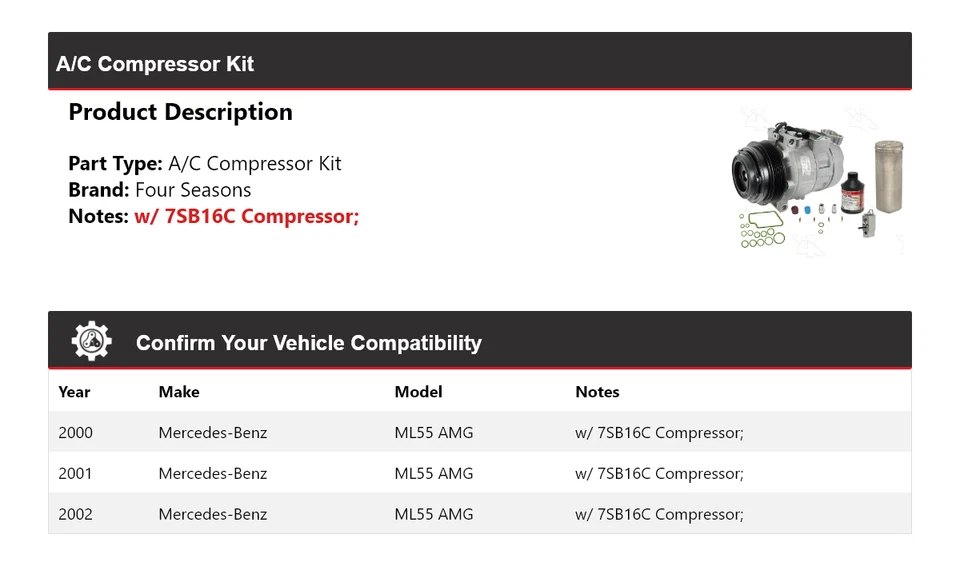 A/C Compressor Kit

Product Description

Part Type: A/C Compressor Kit
Brand: Four Seasons
Notes: w/ 7SB16C Compressor;

Confirm Your Vehicle Compatibility

| Year | Make | Model | Notes |
|---|---|---|---|
| 2000 | Mercedes-Benz | ML55 AMG | w/ 7SB16C Compressor; |
| 2001 | Mercedes-Benz | ML55 AMG | w/ 7SB16C Compressor; |
| 2002 | Mercedes-Benz | ML55 AMG | w/ 7SB16C Compressor; |